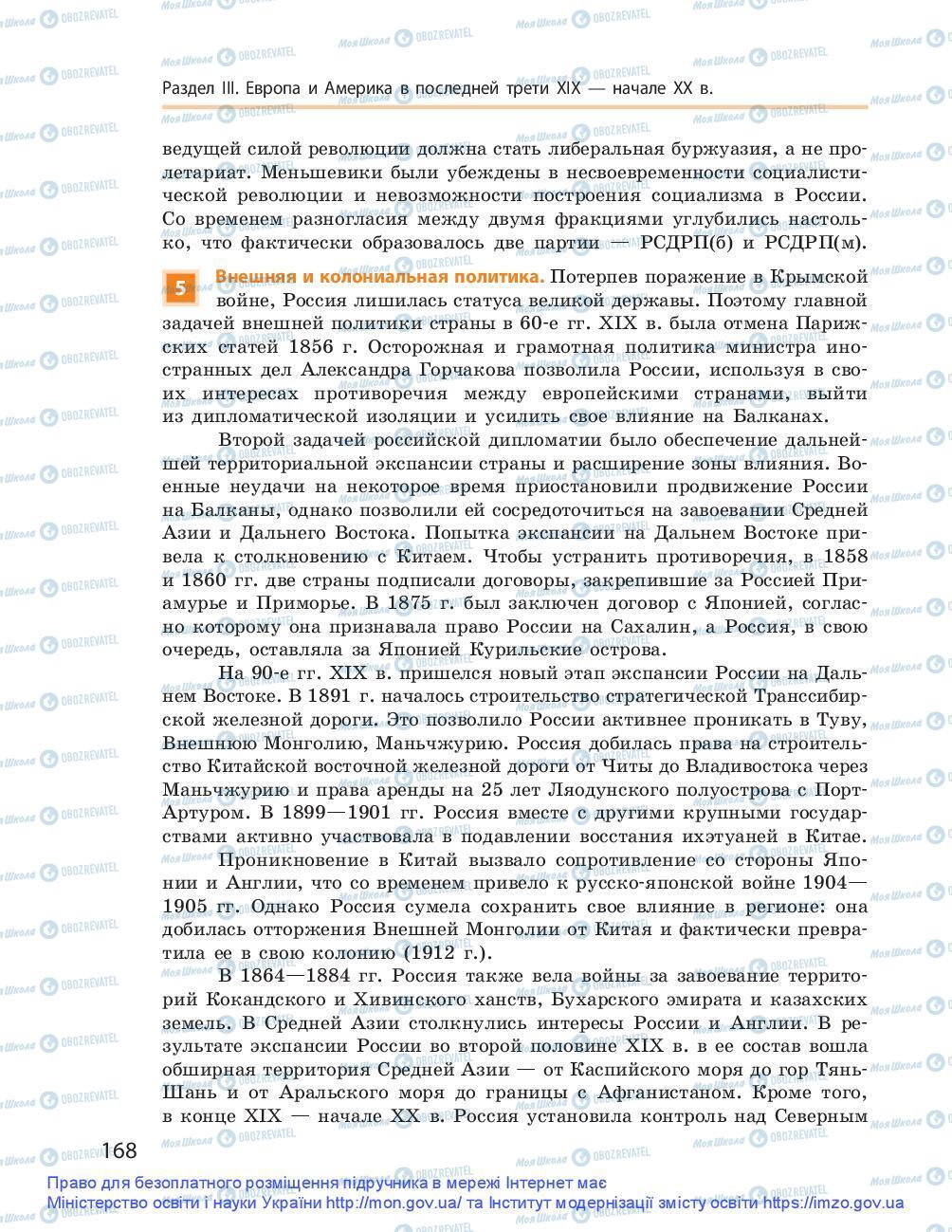 Раздел III. Европа и Америка в последней трети XIX — начале XX в.

ведущей силой революции должна стать либеральная буржуазия, а не пролетариат. Меньшевики были убеждены в несвоевременности социалистической революции и невозможности построения социализма в России. Со временем разногласия между двумя фракциями углубились настолько, что фактически образовалось две партии — РСДРП(б) и РСДРП(м).

5 Внешняя и колониальная политика. Потерпев поражение в Крымской войне, Россия лишилась статуса великой державы. Поэтому главной задачей внешней политики страны в 60-е гг. XIX в. была отмена Парижских статей 1856 г. Осторожная и грамотная политика министра иностранных дел Александра Горчакова позволила России, используя в своих интересах противоречия между европейскими странами, выйти из дипломатической изоляции и усилить свое влияние на Балканах.

Второй задачей российской дипломатии было обеспечение дальнейшей территориальной экспансии страны и расширение зоны влияния. Военные неудачи на некоторое время приостановили продвижение России на Балканы, однако позволили ей сосредоточиться на завоевании Средней Азии и Дальнего Востока. Попытка экспансии на Дальнем Востоке привела к столкновению с Китаем. Чтобы устранить противоречия, в 1858 и 1860 гг. две страны подписали договоры, закрепившие за Россией Приамурье и Приморье. В 1875 г. был заключен договор с Японией, согласно которому она признавала право России на Сахалин, а Россия, в свою очередь, оставляла за Японией Курильские острова.

На 90-е гг. XIX в. пришелся новый этап экспансии России на Дальнем Востоке. В 1891 г. началось строительство стратегической Транссибирской железной дороги. Это позволило России активнее проникать в Туву, Внешнюю Монголию, Маньчжурию. Россия добилась права на строительство Китайской восточной железной дороги от Читы до Владивостока через Маньчжурию и права аренды на 25 лет Ляодунского полуострова с Порт-Артуром. В 1899—1901 гг. Россия вместе с другими крупными государствами активно участвовала в подавлении восстания ихэтуаней в Китае.

Проникновение в Китай вызвало сопротивление со стороны Японии и Англии, что со временем привело к русско-японской войне 1904—1905 гг. Однако Россия сумела сохранить свое влияние в регионе: она добилась отторжения Внешней Монголии от Китая и фактически превратила ее в свою колонию (1912 г.).

В 1864—1884 гг. Россия также вела войны за завоевание территорий Кокандского и Хивинского ханств, Бухарского эмирата и казахских земель. В Средней Азии столкнулись интересы России и Англии. В результате экспансии России во второй половине XIX в. в ее состав вошла обширная территория Средней Азии — от Каспийского моря до гор Тянь-Шань и от Аральского моря до границы с Афганистаном. Кроме того, в конце XIX — начале XX в. Россия установила контроль над Северным

168

Право для безоплатного розміщення підручника в мережі Інтернет має Міністерство освіти і науки України http://mon.gov.ua/ та Інститут модернізації змісту освіти https://imzo.gov.ua